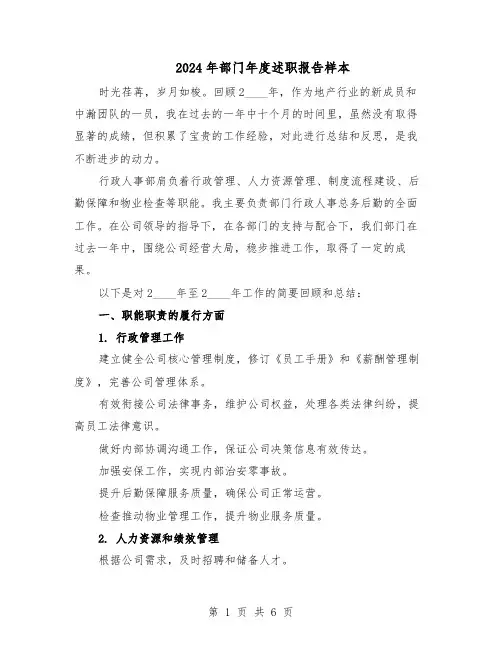 2024年部门年度述职报告样本

时光荏苒，岁月如梭。回顾2____年，作为地产行业的新成员和中瀚团队的一员，我在过去的一年中十个月的时间里，虽然没有取得显著的成绩，但积累了宝贵的工作经验，对此进行总结和反思，是我不断进步的动力。

行政人事部肩负着行政管理、人力资源管理、制度流程建设、后勤保障和物业检查等职能。我主要负责部门行政人事总务后勤的全面工作。在公司领导的指导下，在各部门的支持与配合下，我们部门在过去一年中，围绕公司经营大局，稳步推进工作，取得了一定的成果。

以下是对2____年至2____年工作的简要回顾和总结：

一、职能职责的履行方面

1. 行政管理工作

建立健全公司核心管理制度，修订《员工手册》和《薪酬管理制度》，完善公司管理体系。

有效衔接公司法律事务，维护公司权益，处理各类法律纠纷，提高员工法律意识。

做好内部协调沟通工作，保证公司决策信息有效传达。

加强安保工作，实现内部治安零事故。

提升后勤保障服务质量，确保公司正常运营。

检查推动物业管理工作，提升物业服务质量。

2. 人力资源和绩效管理

根据公司需求，及时招聘和储备人才。

第 1 页 共 6 页